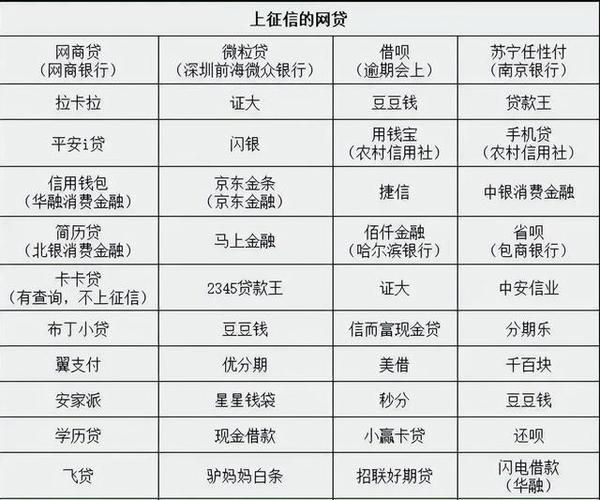 | 上征信的网贷 | | | |
|---|---|---|---|
| 网商贷（网商银行） | 微粒贷（深圳前海微众银行） | 借呗（逾期会上） | 苏宁任性付（南京银行） |
| 拉卡拉 | 证大 | 豆豆钱 | 贷款王 |
| 平安i贷 | 闪银 | 用钱宝（农村信用社） | 手机贷（农村信用社） |
| 信用钱包（华融消费金融） | 京东金条（京东金融） | 捷信 | 中银消费金融 |
| 简历贷（北银消费金融） | 马上金融 | 佰仟金融（哈尔滨银行） | 省呗（包商银行） |
| 卡卡贷（有查询，不上征信） | 2345贷款王 | 证大 | 中安信业 |
| 布丁小贷 | 豆豆钱 | 信而富现金贷 | 分期乐 |
| 翼支付 | 优分期 | 美借 | 千百块 |
| 安家派 | 星星钱袋 | 秒分 | 豆豆钱 |
| 学历贷 | 现金借款 | 小赢卡贷 | 还呗 |
| 飞贷 | 驴妈妈白条 | 招联好期贷 | 闪电借款（华融） |